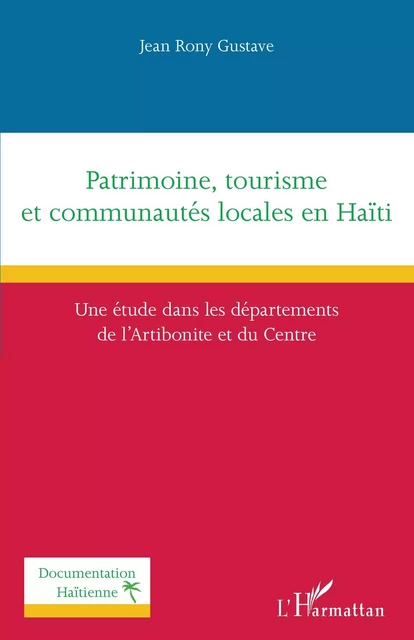 Jean Rony Gustave

Patrimoine, tourisme et communautés locales en Haïti

Une étude dans les départements de l'Artibonite et du Centre

Documentation Haïtienne

L'Harmattan